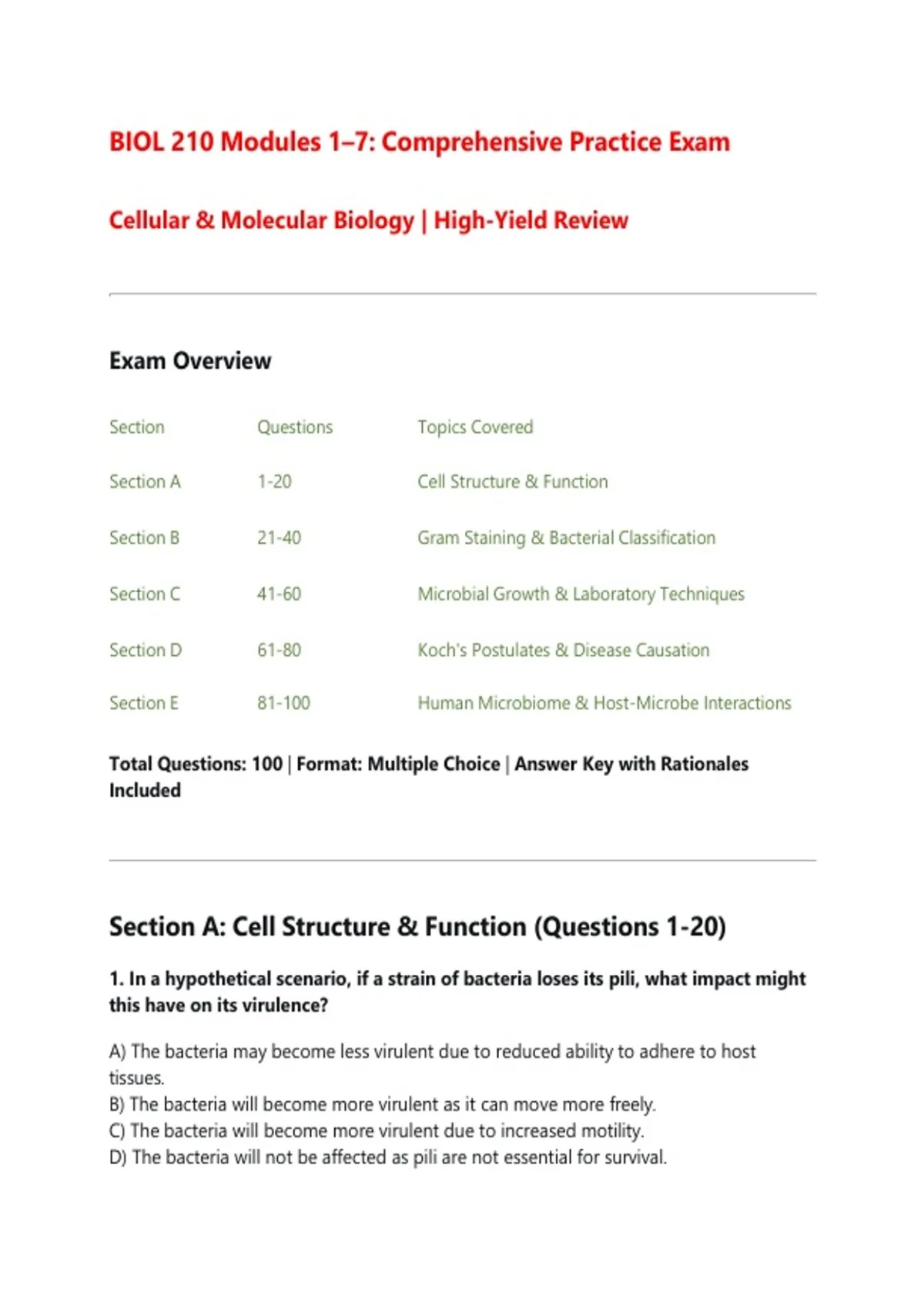 BIOL 210 Modules 1–7: Comprehensive Practice Exam

Cellular & Molecular Biology | High-Yield Review

Exam Overview

| Section | Questions | Topics Covered |
|---|---|---|
| Section A | 1-20 | Cell Structure & Function |
| Section B | 21-40 | Gram Staining & Bacterial Classification |
| Section C | 41-60 | Microbial Growth & Laboratory Techniques |
| Section D | 61-80 | Koch's Postulates & Disease Causation |
| Section E | 81-100 | Human Microbiome & Host-Microbe Interactions |

Total Questions: 100 | Format: Multiple Choice | Answer Key with Rationales Included

Section A: Cell Structure & Function (Questions 1-20)

1. In a hypothetical scenario, if a strain of bacteria loses its pili, what impact might this have on its virulence?

A) The bacteria may become less virulent due to reduced ability to adhere to host tissues.
B) The bacteria will become more virulent as it can move more freely.
C) The bacteria will become more virulent due to increased motility.
D) The bacteria will not be affected as pili are not essential for survival.